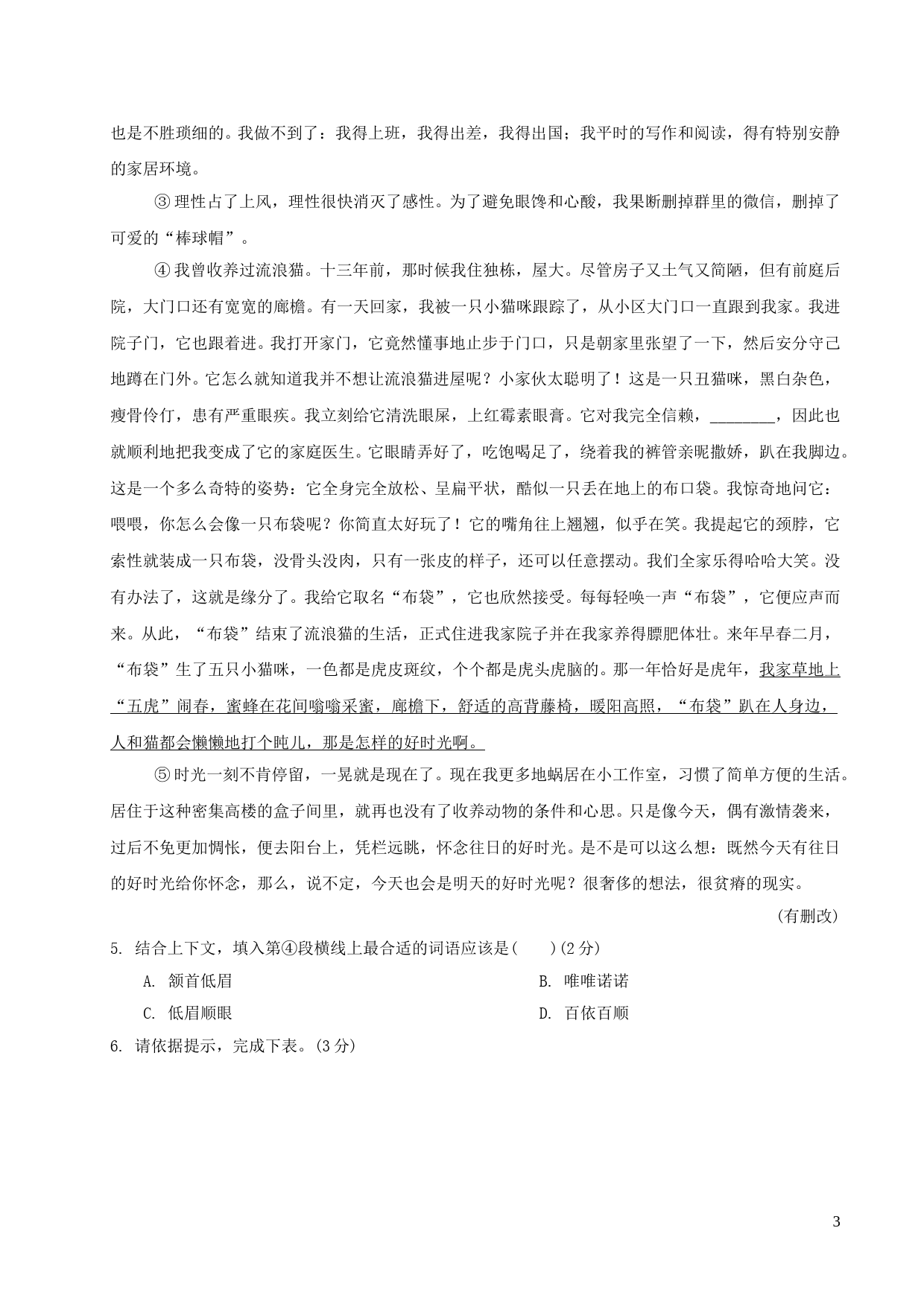 也是不胜琐细的。我做不到了：我得上班，我得出差，我得出国；我平时的写作和阅读，得有特别安静的家居环境。

③理性占了上风，理性很快消灭了感性。为了避免眼馋和心酸，我果断删掉群里的微信，删掉了可爱的“棒球帽”。

④我曾收养过流浪猫。十三年前，那时候我住独栋，屋大。尽管房子又土气又简陋，但有前庭后院，大门口还有宽宽的廊檐。有一天回家，我被一只小猫咪跟踪了，从小区大门口一直跟到我家。我进院子门，它也跟着进。我打开家门，它竟然懂事地止步于门口，只是朝家里张望了一下，然后安分守己地蹲在门外。它怎么就知道我并不想让流浪猫进屋呢？小家伙太聪明了！这是一只丑猫咪，黑白杂色，瘦骨伶仃，患有严重眼疾。我立刻给它清洗眼屎，上红霉素眼膏。它对我完全信赖，________，因此也就顺利地把我变成了它的家庭医生。它眼睛弄好了，吃饱喝足了，绕着我的裤管亲昵撒娇，趴在我脚边。这是一个多么奇特的姿势：它全身完全放松、呈扁平状，酷似一只丢在地上的布口袋。我惊奇地问它：喂喂，你怎么会像一只布袋呢？你简直太好玩了！它的嘴角往上翘翘，似乎在笑。我提起它的颈脖，它索性就装成一只布袋，没骨头没肉，只有一张皮的样子，还可以任意摆动。我们全家乐得哈哈大笑。没有办法了，这就是缘分了。我给它取名“布袋”，它也欣然接受。每每轻唤一声“布袋”，它便应声而来。从此，“布袋”结束了流浪猫的生活，正式住进我家院子并在我家养得膘肥体壮。来年早春二月，“布袋”生了五只小猫咪，一色都是虎皮斑纹，个个都是虎头虎脑的。那一年恰好是虎年，我家草地上“五虎”闹春，蜜蜂在花间嗡嗡采蜜，廊檐下，舒适的高背藤椅，暖阳高照，“布袋”趴在人身边，人和猫都会懒懒地打个盹儿，那是怎样的好时光啊。

⑤时光一刻不肯停留，一晃就是现在了。现在我更多地蜗居在小工作室，习惯了简单方便的生活。居住于这种密集高楼的盒子间里，就再也没有了收养动物的条件和心思。只是像今天，偶有激情袭来，过后不免更加惆怅，便去阳台上，凭栏远眺，怀念往日的好时光。是不是可以这么想：既然今天有往日的好时光给你怀念，那么，说不定，今天也会是明天的好时光呢？很奢侈的想法，很贫瘠的现实。

（有删改）

5. 结合上下文，填入第④段横线上最合适的词语应该是(　　)(2分)

A. 颔首低眉　　B. 唯唯诺诺

C. 低眉顺眼　　D. 百依百顺

6. 请依据提示，完成下表。(3分)

3